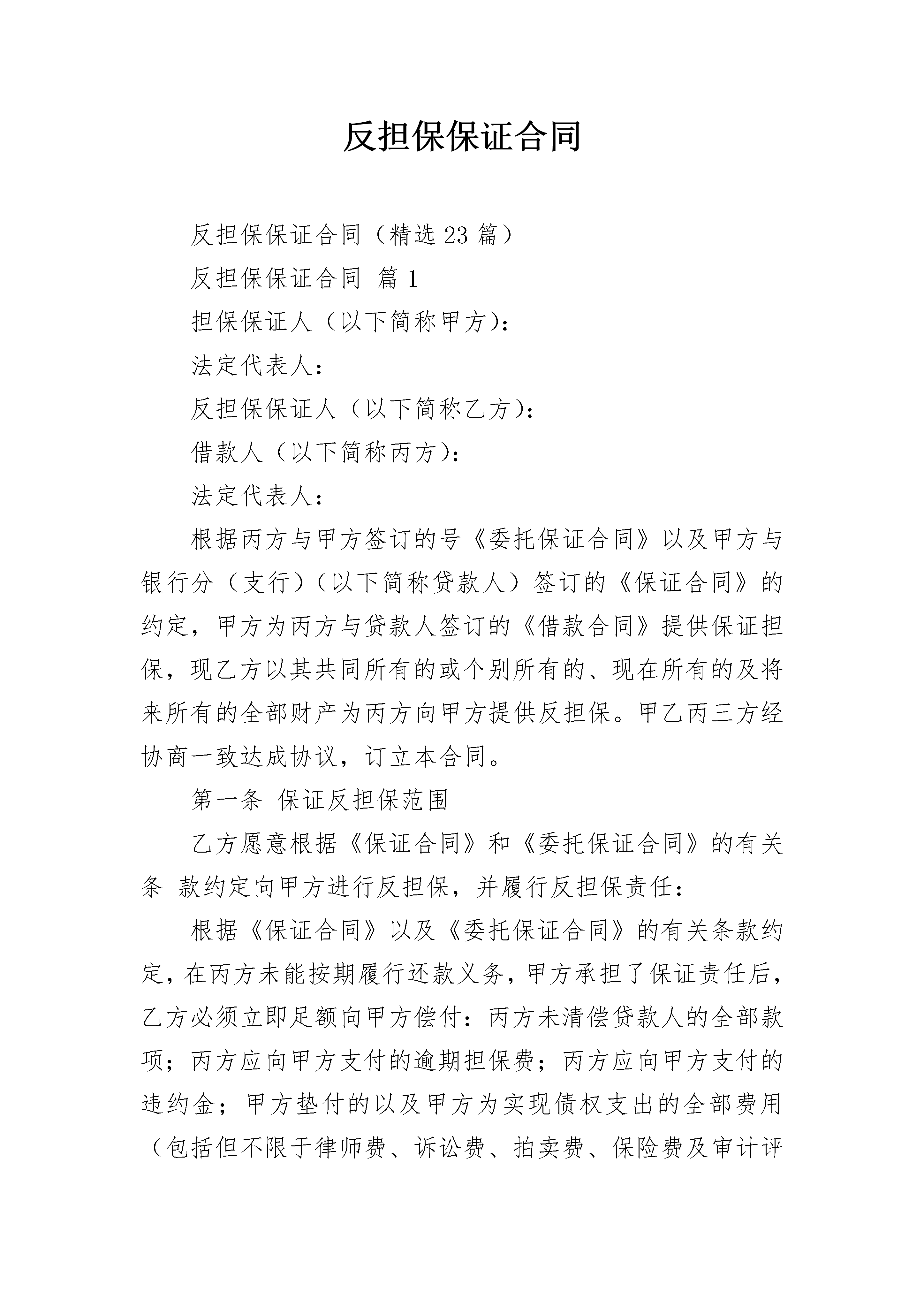 反担保保证合同

反担保保证合同（精选23篇）

反担保保证合同 篇1

担保保证人（以下简称甲方）：

法定代表人：

反担保保证人（以下简称乙方）：

借款人（以下简称丙方）：

法定代表人：

根据丙方与甲方签订的号《委托保证合同》以及甲方与银行分（支行）（以下简称贷款人）签订的《保证合同》的约定，甲方为丙方与贷款人签订的《借款合同》提供保证担保，现乙方以其共同所有的或个别所有的、现在所有的及将来所有的全部财产为丙方向甲方提供反担保。甲乙丙三方经协商一致达成协议，订立本合同。

第一条 保证反担保范围

乙方愿意根据《保证合同》和《委托保证合同》的有关条 款约定向甲方进行反担保，并履行反担保责任：

根据《保证合同》以及《委托保证合同》的有关条款约定，在丙方未能按期履行还款义务，甲方承担了保证责任后，乙方必须立即足额向甲方偿付：丙方未清偿贷款人的全部款项；丙方应向甲方支付的逾期担保费；丙方应向甲方支付的违约金；甲方垫付的以及甲方为实现债权支出的全部费用（包括但不限于律师费、诉讼费、拍卖费、保险费及审计评